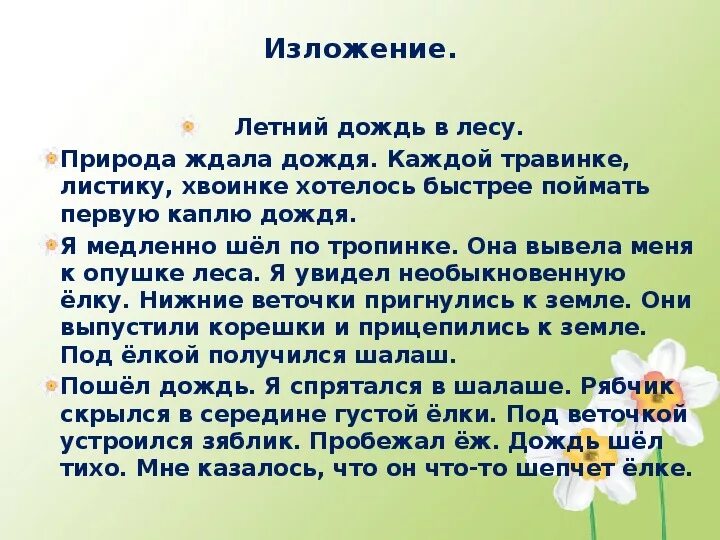 Изложение.

Летний дождь в лесу.

Природа ждала дождя. Каждой травинке, листику, хвоинке хотелось быстрее поймать первую каплю дождя.

Я медленно шёл по тропинке. Она вывела меня к опушке леса. Я увидел необыкновенную ёлку. Нижние веточки пригнулись к земле. Они выпустили корешки и прицепились к земле. Под ёлкой получился шалаш.

Пошёл дождь. Я спрятался в шалаше. Рябчик скрылся в середине густой ёлки. Под веточкой устроился зяблик. Пробежал ёж. Дождь шёл тихо. Мне казалось, что он что-то шепчет ёлке.